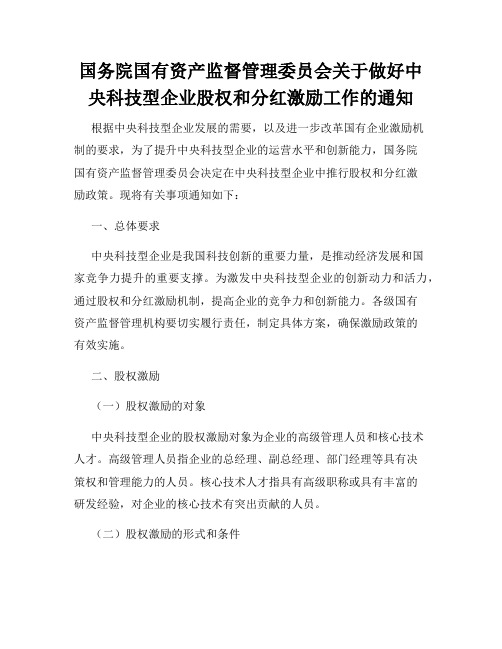 国务院国有资产监督管理委员会关于做好中央科技型企业股权和分红激励工作的通知

根据中央科技型企业发展的需要，以及进一步改革国有企业激励机制的要求，为了提升中央科技型企业的运营水平和创新能力，国务院国有资产监督管理委员会决定在中央科技型企业中推行股权和分红激励政策。现将有关事项通知如下：

一、总体要求

中央科技型企业是我国科技创新的重要力量，是推动经济发展和国家竞争力提升的重要支撑。为激发中央科技型企业的创新动力和活力，通过股权和分红激励机制，提高企业的竞争力和创新能力。各级国有资产监督管理机构要切实履行责任，制定具体方案，确保激励政策的有效实施。

二、股权激励

（一）股权激励的对象

中央科技型企业的股权激励对象为企业的高级管理人员和核心技术人才。高级管理人员指企业的总经理、副总经理、部门经理等具有决策权和管理能力的人员。核心技术人才指具有高级职称或具有丰富的研发经验，对企业的核心技术有突出贡献的人员。

（二）股权激励的形式和条件